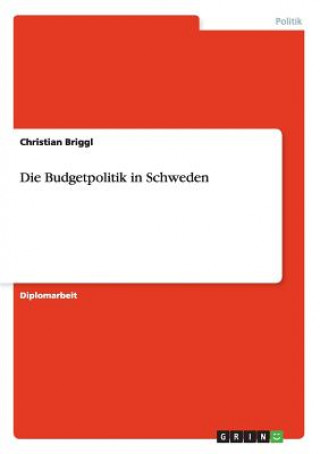 Politik

Christian Briggl

Die Budgetpolitik in Schweden

Diplomarbeit

GRIN